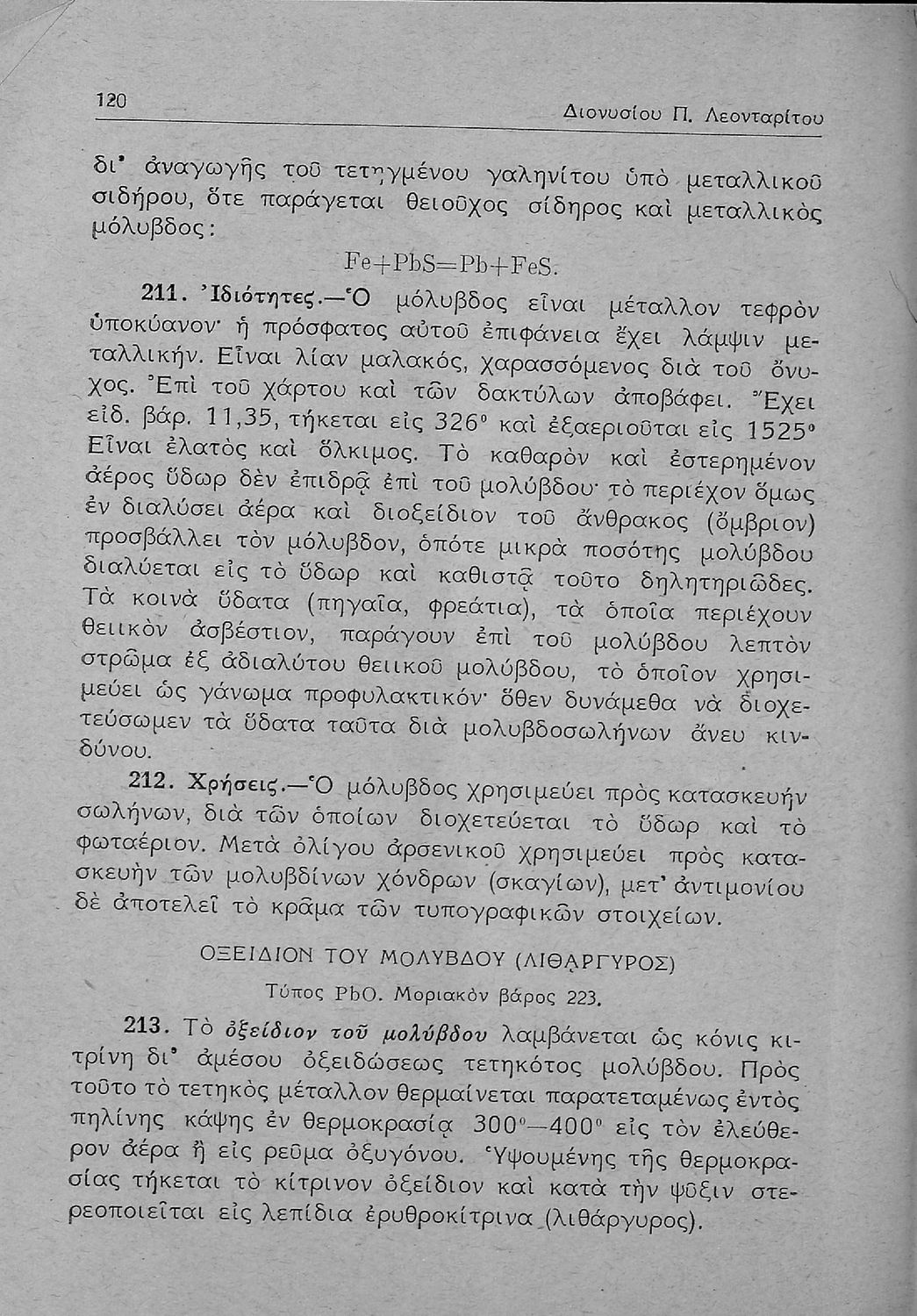 120

Διονυσίου Π. Λεονταρίτου

δι' ἀναγωγῆς τοῦ τετηγμένου γαληνίτου ὑπὸ μεταλλικοῦ σιδήρου, ὅτε παράγεται θειοῦχος σίδηρος καὶ μεταλλικὸς μόλυβδος:

$Fe+PbS=Pb+FeS$.

211. Ἰδιότητες.—Ὁ μόλυβδος εἶναι μέταλλον τεφρὸν ὑποκύανον· ἡ πρόσφατος αὐτοῦ ἐπιφάνεια ἔχει λάμψιν μεταλλικήν. Εἶναι λίαν μαλακός, χαρασσόμενος διὰ τοῦ ὄνυχος. Ἐπὶ τοῦ χάρτου καὶ τῶν δακτύλων ἀποβάφει. Ἔχει εἰδ. βάρ. 11,35, τήκεται εἰς 326° καὶ ἐξαεριοῦται εἰς 1525° Εἶναι ἐλατὸς καὶ ὅλκιμος. Τὸ καθαρὸν καὶ ἐστερημένον ἀέρος ὕδωρ δὲν ἐπιδρᾷ ἐπὶ τοῦ μολύβδου· τὸ περιέχον ὅμως ἐν διαλύσει ἀέρα καὶ διοξείδιον τοῦ ἄνθρακος (ὄμβριον) προσβάλλει τὸν μόλυβδον, ὁπότε μικρὰ ποσότης μολύβδου διαλύεται εἰς τὸ ὕδωρ καὶ καθιστᾷ τοῦτο δηλητηριῶδες. Τὰ κοινὰ ὕδατα (πηγαῖα, φρεάτια), τὰ ὁποῖα περιέχουν θειικὸν ἀσβέστιον, παράγουν ἐπὶ τοῦ μολύβδου λεπτὸν στρῶμα ἐξ ἀδιαλύτου θειικοῦ μολύβδου, τὸ ὁποῖον χρησιμεύει ὡς γάνωμα προφυλακτικόν· ὅθεν δυνάμεθα νὰ διοχετεύσωμεν τὰ ὕδατα ταῦτα διὰ μολυβδοσωλήνων ἄνευ κινδύνου.

212. Χρήσεις.—Ὁ μόλυβδος χρησιμεύει πρὸς κατασκευὴν σωλήνων, διὰ τῶν ὁποίων διοχετεύεται τὸ ὕδωρ καὶ τὸ φωταέριον. Μετὰ ὀλίγου ἀρσενικοῦ χρησιμεύει πρὸς κατασκευὴν τῶν μολυβδίνων χόνδρων (σκαγίων), μετ' ἀντιμονίου δὲ ἀποτελεῖ τὸ κρᾶμα τῶν τυπογραφικῶν στοιχείων.

ΟΞΕΙΔΙΟΝ ΤΟΥ ΜΟΛΥΒΔΟΥ (ΛΙΘΑΡΓΥΡΟΣ)

Τύπος $PbO$. Μοριακὸν βάρος 223.

213. Τὸ ὀξείδιον τοῦ μολύβδου λαμβάνεται ὡς κόνις κιτρίνη δι' ἀμέσου ὀξειδώσεως τετηκότος μολύβδου. Πρὸς τοῦτο τὸ τετηκὸς μέταλλον θερμαίνεται παρατεταμένως ἐντὸς πηλίνης κάψης ἐν θερμοκρασίᾳ 300°—400° εἰς τὸν ἐλεύθερον ἀέρα ἢ εἰς ρεῦμα ὀξυγόνου. Ὑψουμένης τῆς θερμοκρασίας τήκεται τὸ κίτρινον ὀξείδιον καὶ κατὰ τὴν ψῦξιν στερεοποιεῖται εἰς λεπίδια ἐρυθροκίτρινα (λιθάργυρος).